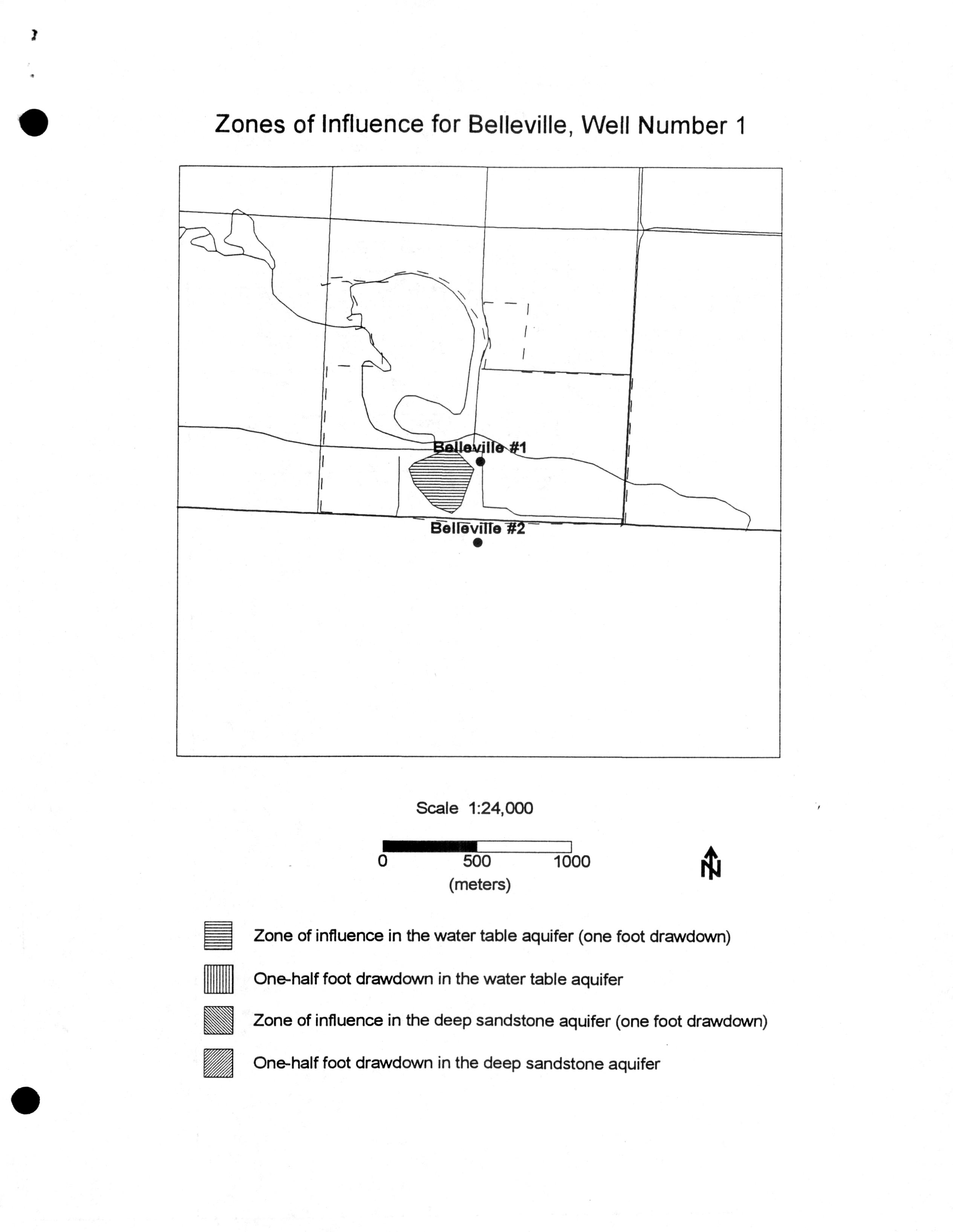 Zones of Influence for Belleville, Well Number 1

Belleville #1

Belleville #2

Scale 1:24,000

0 500 1000
(meters)

N

Zone of influence in the water table aquifer (one foot drawdown)

One-half foot drawdown in the water table aquifer

Zone of influence in the deep sandstone aquifer (one foot drawdown)

One-half foot drawdown in the deep sandstone aquifer